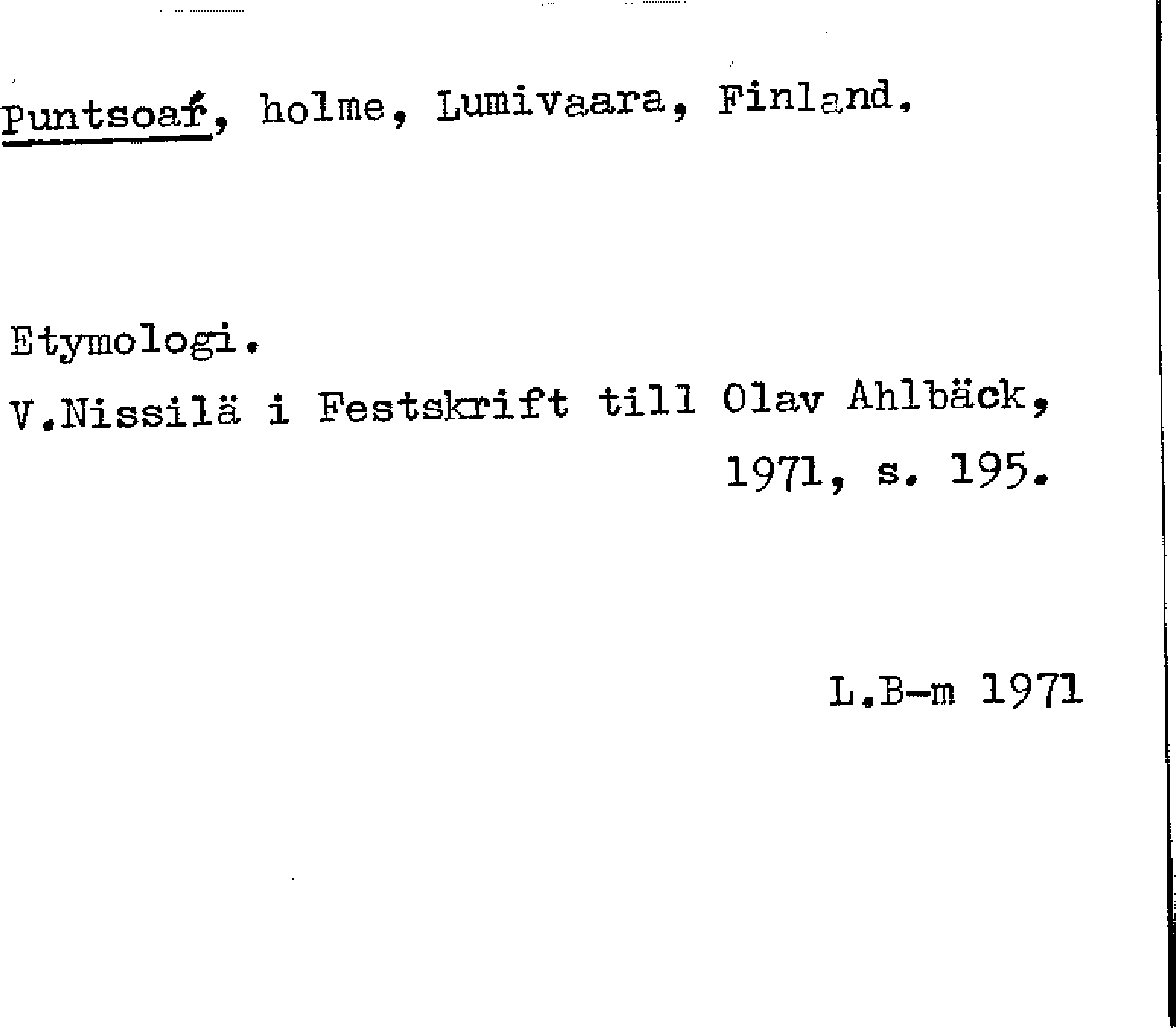 Puntsoaŕ, holme, Lumivaara, Finland.

Etymologi.
V.Nissilä i Festskrift till Olav Ahlbäck, 1971, s. 195.

L.B-m 1971